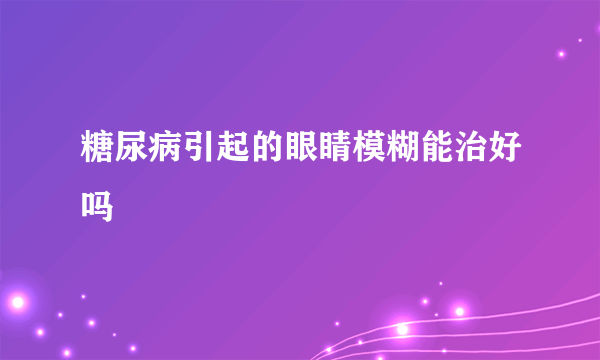 糖尿病引起的眼睛模糊能治好吗